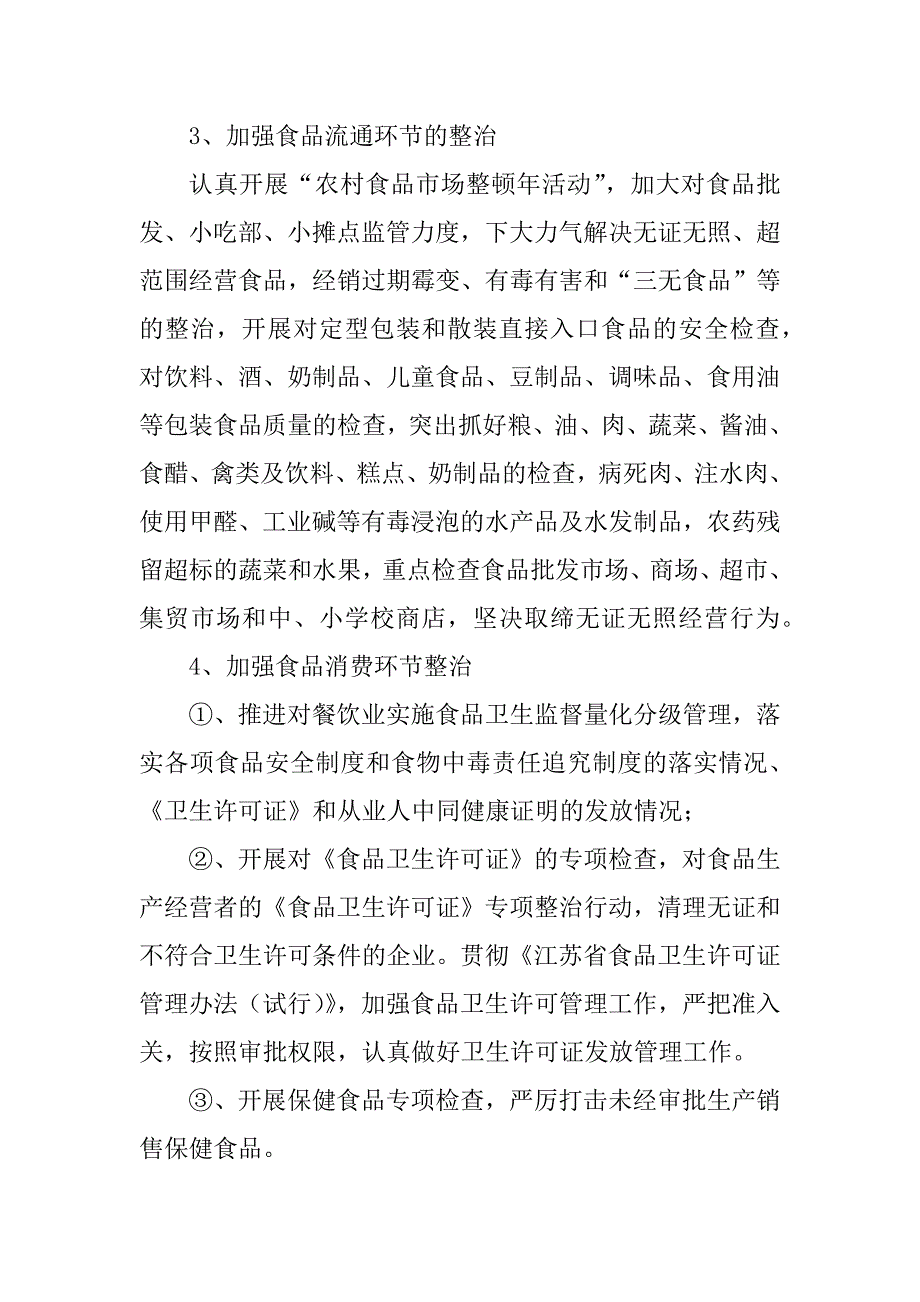 3、加强食品流通环节的整治

认真开展“农村食品市场整顿年活动”，加大对食品批发、小吃部、小摊点监管力度，下大力气解决无证无照、超范围经营食品，经销过期霉变、有毒有害和“三无食品”等的整治，开展对定型包装和散装直接入口食品的安全检查，对饮料、酒、奶制品、儿童食品、豆制品、调味品、食用油等包装食品质量的检查，突出抓好粮、油、肉、蔬菜、酱油、食醋、禽类及饮料、糕点、奶制品的检查，病死肉、注水肉、使用甲醛、工业碱等有毒浸泡的水产品及水发制品，农药残留超标的蔬菜和水果，重点检查食品批发市场、商场、超市、集贸市场和中、小学校商店，坚决取缔无证无照经营行为。

4、加强食品消费环节整治

①、推进对餐饮业实施食品卫生监督量化分级管理，落实各项食品安全制度和食物中毒责任追究制度的落实情况、《卫生许可证》和从业人中同健康证明的发放情况；

②、开展对《食品卫生许可证》的专项检查，对食品生产经营者的《食品卫生许可证》专项整治行动，清理无证和不符合卫生许可条件的企业。贯彻《江苏省食品卫生许可证管理办法（试行）》，加强食品卫生许可管理工作，严把准入关，按照审批权限，认真做好卫生许可证发放管理工作。

③、开展保健食品专项检查，严厉打击未经审批生产销售保健食品。